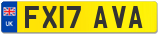 UK
FX17 AVA